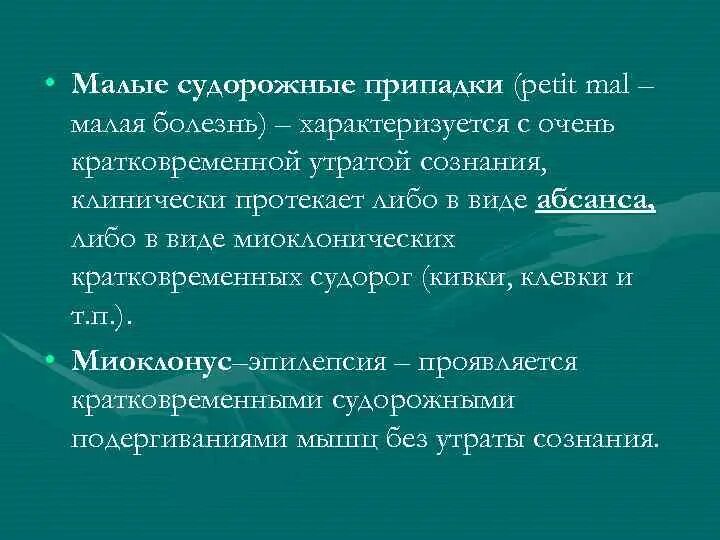 • Малые судорожные припадки (petit mal – малая болезнь) – характеризуется с очень кратковременной утратой сознания, клинически протекает либо в виде абсанса, либо в виде миоклонических кратковременных судорог (кивки, клевки и т.п.).

• Миоклонус–эпилепсия – проявляется кратковременными судорожными подергиваниями мышц без утраты сознания.